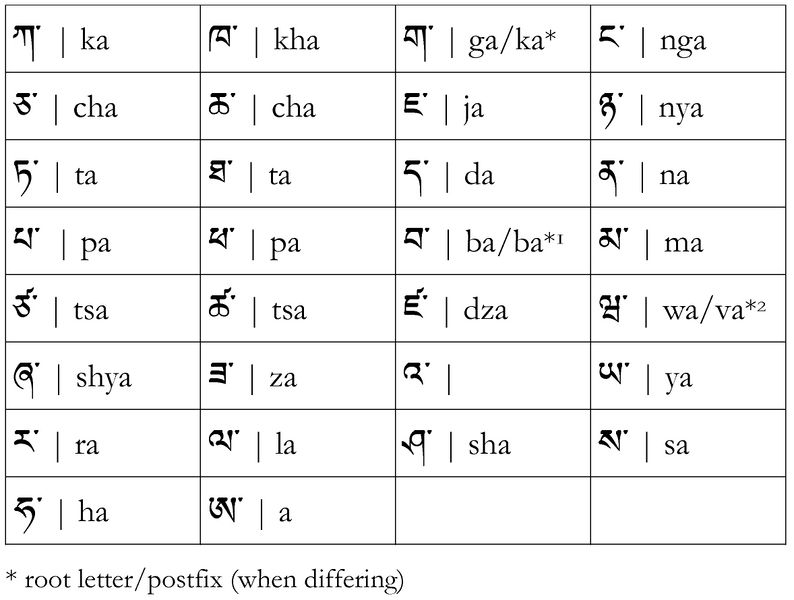 | ཀ་ \| ka | ཁ་ \| kha | ག་ \| ga/ka* | ང་ \| nga |
|---|---|---|---|
| ཅ་ \| cha | ཆ་ \| cha | ཇ་ \| ja | ཉ་ \| nya |
| ཏ་ \| ta | ཐ་ \| ta | ད་ \| da | ན་ \| na |
| པ་ \| pa | ཕ་ \| pa | བ་ \| ba/ba*$^{1}$ | མ་ \| ma |
| ཙ་ \| tsa | ཚ་ \| tsa | ཛ་ \| dza | ཝ་ \| wa/va*$^{2}$ |
| ཞ་ \| shya | ཟ་ \| za | འ་ \| | ཡ་ \| ya |
| ར་ \| ra | ལ་ \| la | ཤ་ \| sha | ས་ \| sa |
| ཧ་ \| ha | ཨ་ \| a | | |

* root letter/postfix (when differing)